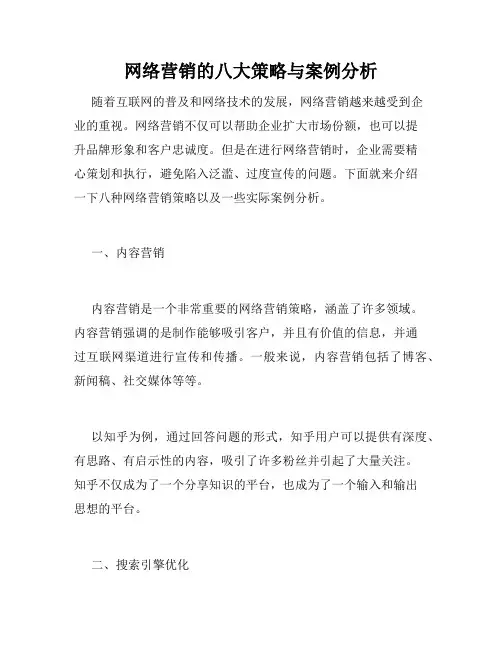 网络营销的八大策略与案例分析

随着互联网的普及和网络技术的发展，网络营销越来越受到企业的重视。网络营销不仅可以帮助企业扩大市场份额，也可以提升品牌形象和客户忠诚度。但是在进行网络营销时，企业需要精心策划和执行，避免陷入泛滥、过度宣传的问题。下面就来介绍一下八种网络营销策略以及一些实际案例分析。

一、内容营销

内容营销是一个非常重要的网络营销策略，涵盖了许多领域。内容营销强调的是制作能够吸引客户，并且有价值的信息，并通过互联网渠道进行宣传和传播。一般来说，内容营销包括了博客、新闻稿、社交媒体等等。

以知乎为例，通过回答问题的形式，知乎用户可以提供有深度、有思路、有启示性的内容，吸引了许多粉丝并引起了大量关注。知乎不仅成为了一个分享知识的平台，也成为了一个输入和输出思想的平台。

二、搜索引擎优化